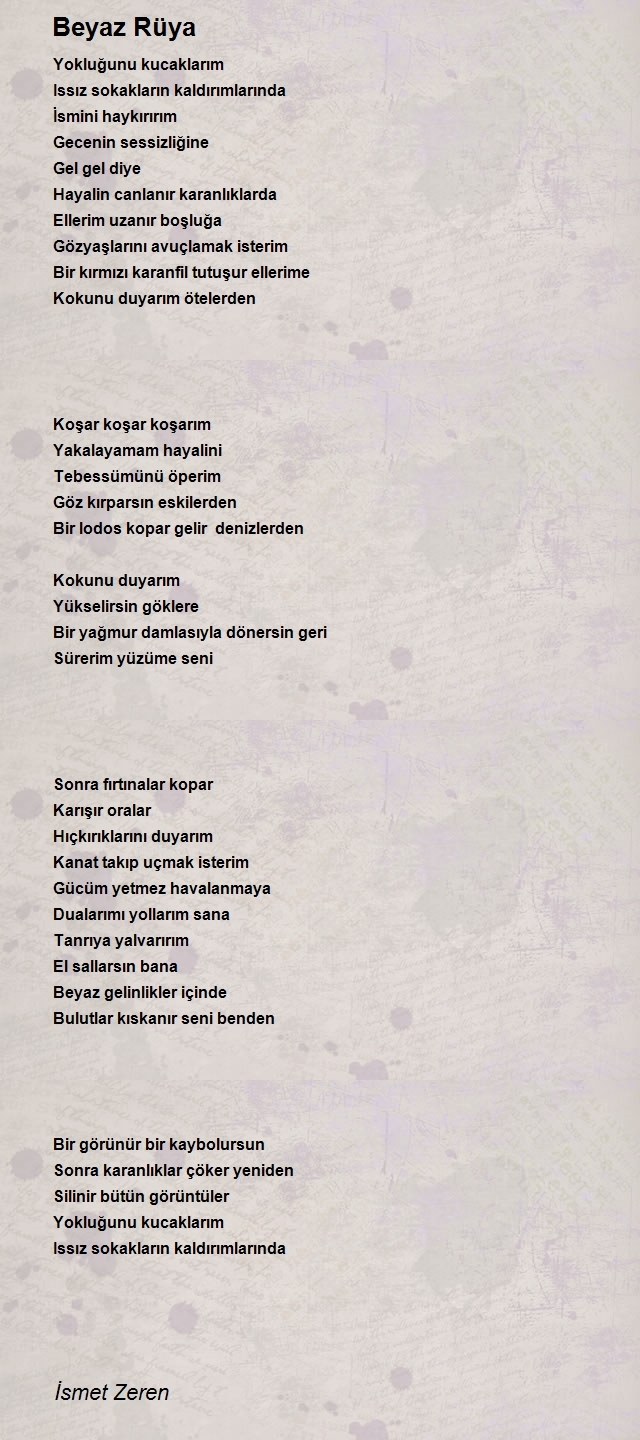 Beyaz Rüya

Yokluğunu kucaklarım
Issız sokakların kaldırımlarında
İsmini haykırırım
Gecenin sessizliğine
Gel gel diye
Hayalin canlanır karanlıklarda
Ellerim uzanır boşluğa
Gözyaşlarını avuçlamak isterim
Bir kırmızı karanfil tutuşur ellerime
Kokunu duyarım ötelerden

Koşar koşar koşarım
Yakalayamam hayalini
Tebessümünü öperim
Göz kırparsın eskilerden
Bir lodos kopar gelir denizlerden

Kokunu duyarım
Yükselirsin göklere
Bir yağmur damlasıyla dönersin geri
Sürerim yüzüme seni

Sonra fırtınalar kopar
Karışır oralar
Hıçkırıklarını duyarım
Kanat takıp uçmak isterim
Gücüm yetmez havalanmaya
Dualarımı yollarım sana
Tanrıya yalvarırım
El sallarsın bana
Beyaz gelinlikler içinde
Bulutlar kıskanır seni benden

Bir görünür bir kaybolursun
Sonra karanlıklar çöker yeniden
Silinir bütün görüntüler
Yokluğunu kucaklarım
Issız sokakların kaldırımlarında

İsmet Zeren